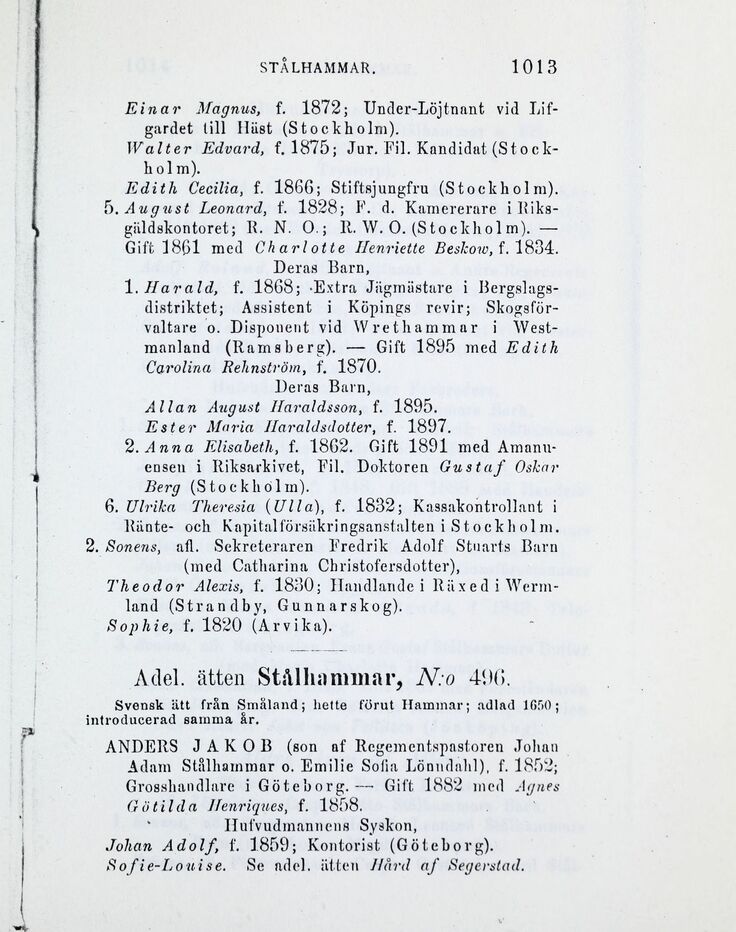 STÅLHAMMAR. 1013

Einar Magnus, f. 1872; Under-Löjtnant vid Lifgardet till Häst (Stockholm).

Walter Edvard, f. 1875; Jur. Fil. Kandidat (Stockholm).

Edith Cecilia, f. 1866; Stiftsjungfru (Stockholm).

5. August Leonard, f. 1828; F. d. Kamererare i Riksgäldskontoret; R. N. O.; R. W. O. (Stockholm). — Gift 1861 med Charlotte Henriette Beskow, f. 1834.

Deras Barn,

1. Harald, f. 1868; Extra Jägmästare i Bergslagsdistriktet; Assistent i Köpings revir; Skogsförvaltare o. Disponent vid Wrethammar i Westmanland (Ramsberg). — Gift 1895 med Edith Carolina Rehnström, f. 1870.

Deras Barn,

Allan August Haraldsson, f. 1895.

Ester Maria Haraldsdotter, f. 1897.

2. Anna Elisabeth, f. 1862. Gift 1891 med Amanuensen i Riksarkivet, Fil. Doktoren Gustaf Oskar Berg (Stockholm).

6. Ulrika Theresia (Ulla), f. 1832; Kassakontrollant i Ränte- och Kapitalförsäkringsanstalten i Stockholm.

2. Sonens, afl. Sekreteraren Fredrik Adolf Stuarts Barn (med Catharina Christofersdotter),

Theodor Alexis, f. 1830; Handlande i Räxed i Wermland (Strandby, Gunnarskog).

Sophie, f. 1820 (Arvika).

Adel. ätten Stålhammar, N:o 496.

Svensk ätt från Småland; hette förut Hammar; adlad 1650; introducerad samma år.

ANDERS JAKOB (son af Regementspastoren Johan Adam Stålhammar o. Emilie Sofia Lönndahl), f. 1852; Grosshandlare i Göteborg. — Gift 1882 med Agnes Götilda Henriques, f. 1858.

Hufvudmannens Syskon,

Johan Adolf, f. 1859; Kontorist (Göteborg).

Sofie-Louise. Se adel. ätten Hård af Segerstad.